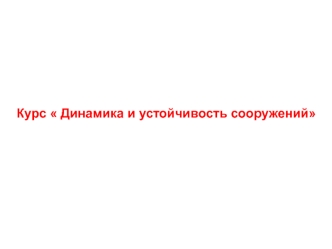 Курс « Динамика и устойчивость сооружений»